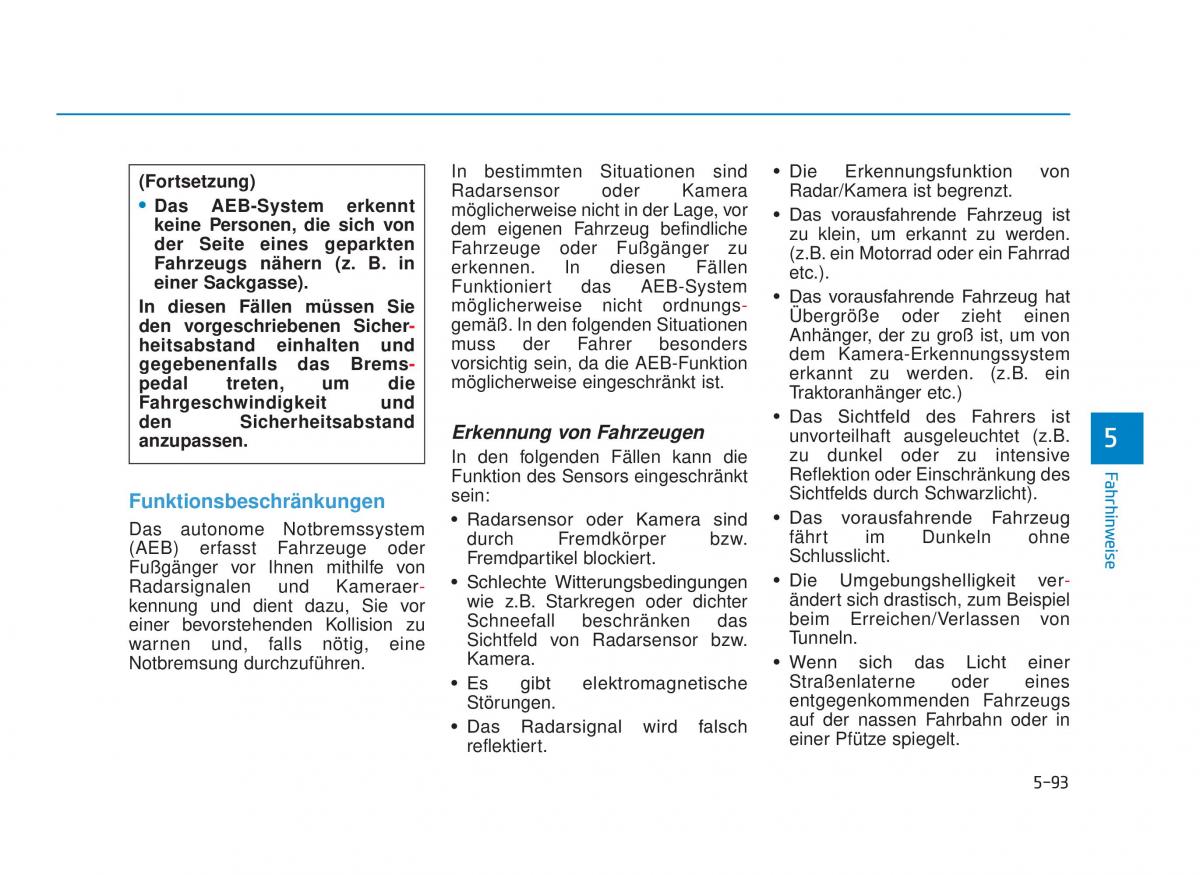 (Fortsetzung)

• Das AEB-System erkennt keine Personen, die sich von der Seite eines geparkten Fahrzeugs nähern (z. B. in einer Sackgasse).

In diesen Fällen müssen Sie den vorgeschriebenen Sicherheitsabstand einhalten und gegebenenfalls das Bremspedal treten, um die Fahrgeschwindigkeit und den Sicherheitsabstand anzupassen.

Funktionsbeschränkungen

Das autonome Notbremssystem (AEB) erfasst Fahrzeuge oder Fußgänger vor Ihnen mithilfe von Radarsignalen und Kameraerkennung und dient dazu, Sie vor einer bevorstehenden Kollision zu warnen und, falls nötig, eine Notbremsung durchzuführen.

In bestimmten Situationen sind Radarsensor oder Kamera möglicherweise nicht in der Lage, vor dem eigenen Fahrzeug befindliche Fahrzeuge oder Fußgänger zu erkennen. In diesen Fällen Funktioniert das AEB-System möglicherweise nicht ordnungsgemäß. In den folgenden Situationen muss der Fahrer besonders vorsichtig sein, da die AEB-Funktion möglicherweise eingeschränkt ist.

Erkennung von Fahrzeugen

In den folgenden Fällen kann die Funktion des Sensors eingeschränkt sein:

• Radarsensor oder Kamera sind durch Fremdkörper bzw. Fremdpartikel blockiert.
• Schlechte Witterungsbedingungen wie z.B. Starkregen oder dichter Schneefall beschränken das Sichtfeld von Radarsensor bzw. Kamera.
• Es gibt elektromagnetische Störungen.
• Das Radarsignal wird falsch reflektiert.
• Die Erkennungsfunktion von Radar/Kamera ist begrenzt.
• Das vorausfahrende Fahrzeug ist zu klein, um erkannt zu werden. (z.B. ein Motorrad oder ein Fahrrad etc.).
• Das vorausfahrende Fahrzeug hat Übergröße oder zieht einen Anhänger, der zu groß ist, um von dem Kamera-Erkennungssystem erkannt zu werden. (z.B. ein Traktoranhänger etc.)
• Das Sichtfeld des Fahrers ist unvorteilhaft ausgeleuchtet (z.B. zu dunkel oder zu intensive Reflektion oder Einschränkung des Sichtfelds durch Schwarzlicht).
• Das vorausfahrende Fahrzeug fährt im Dunkeln ohne Schlusslicht.
• Die Umgebungshelligkeit verändert sich drastisch, zum Beispiel beim Erreichen/Verlassen von Tunneln.
• Wenn sich das Licht einer Straßenlaterne oder eines entgegenkommenden Fahrzeugs auf der nassen Fahrbahn oder in einer Pfütze spiegelt.

5
Fahrhinweise

5-93